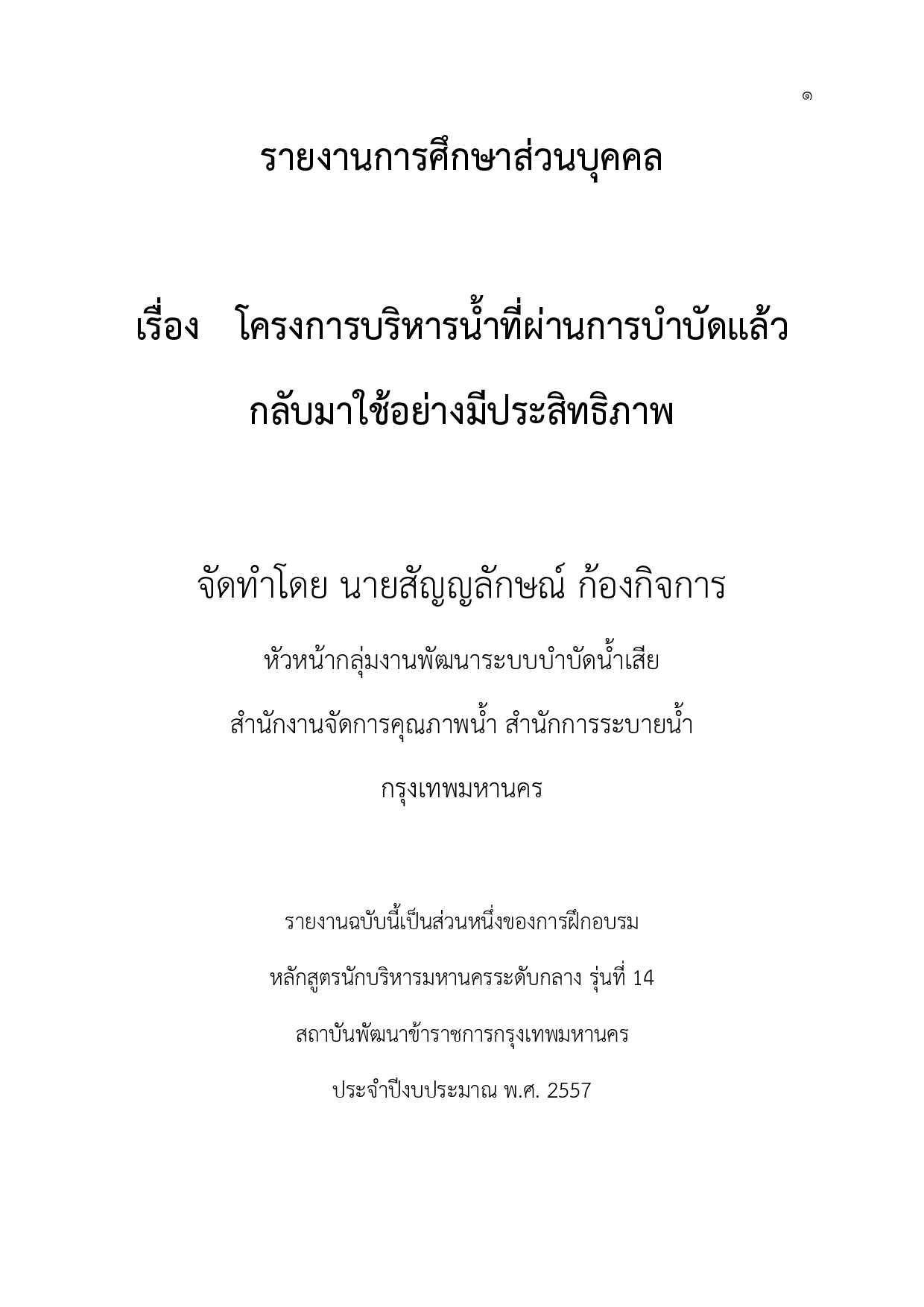 ๑

รายงานการศึกษาส่วนบุคคล

เรื่อง โครงการบริหารน้ำที่ผ่านการบำบัดแล้ว กลับมาใช้อย่างมีประสิทธิภาพ

จัดทำโดย นายสัญญลักษณ์ ก้องกิจการ

หัวหน้ากลุ่มงานพัฒนาระบบบำบัดน้ำเสีย

สำนักงานจัดการคุณภาพน้ำ สำนักการระบายน้ำ

กรุงเทพมหานคร

รายงานฉบับนี้เป็นส่วนหนึ่งของการฝึกอบรม

หลักสูตรนักบริหารมหานครระดับกลาง รุ่นที่ 14

สถาบันพัฒนาข้าราชการกรุงเทพมหานคร

ประจำปีงบประมาณ พ.ศ. 2557